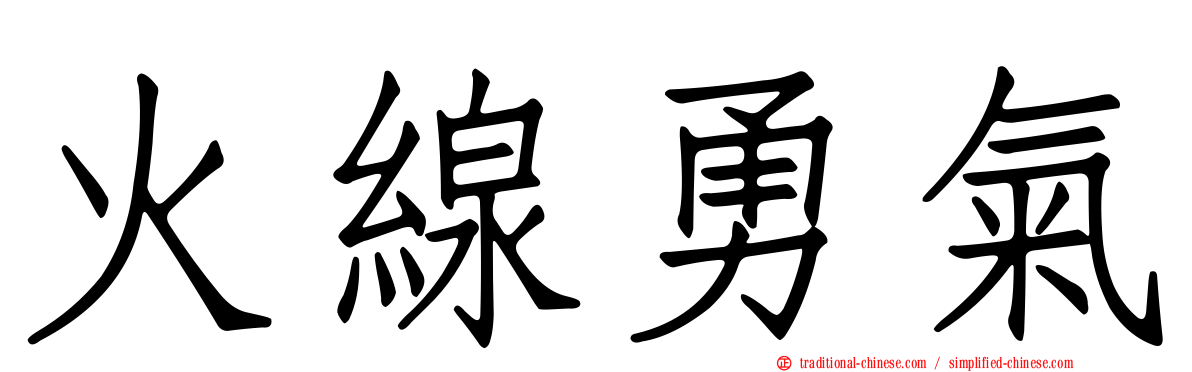 火線勇氣

traditional-chinese.com / simplified-chinese.com